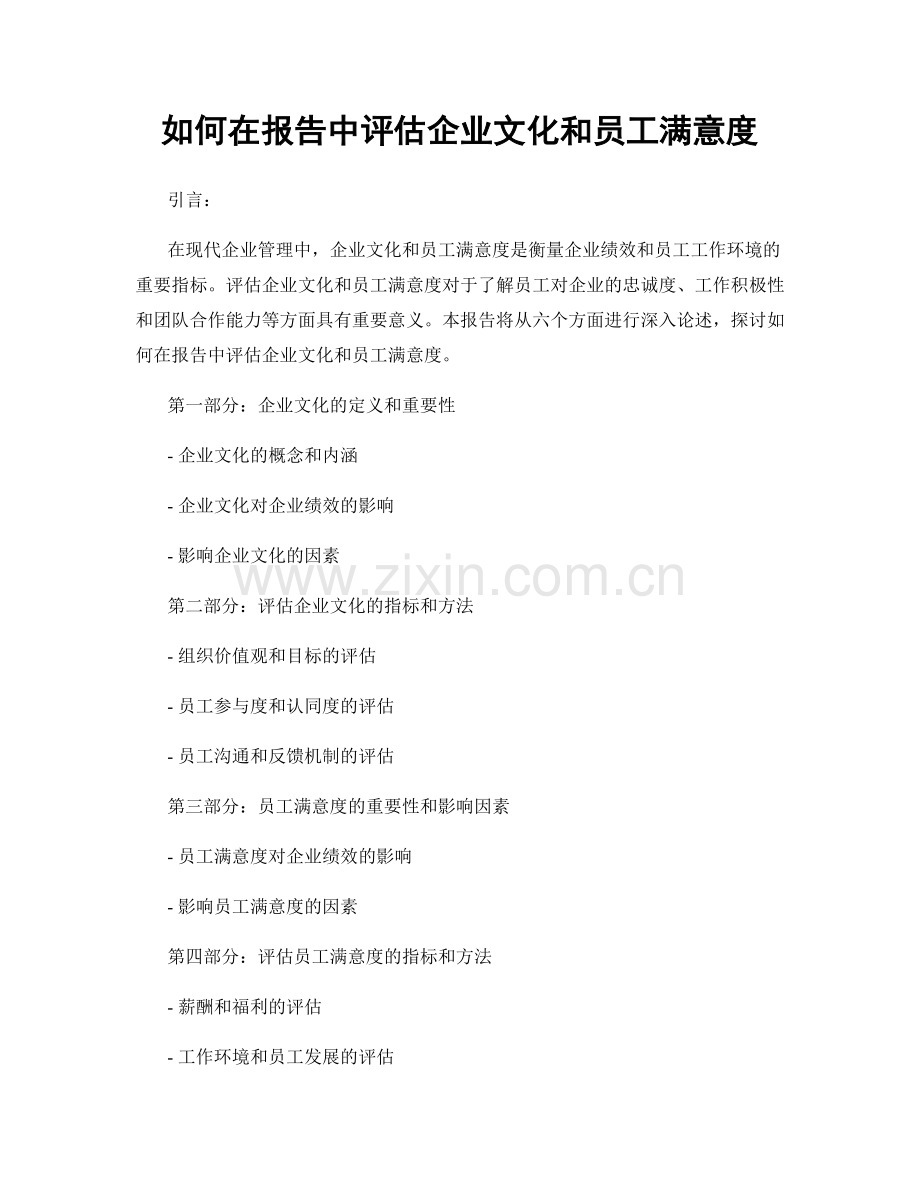 如何在报告中评估企业文化和员工满意度

引言：

在现代企业管理中，企业文化和员工满意度是衡量企业绩效和员工工作环境的重要指标。评估企业文化和员工满意度对于了解员工对企业的忠诚度、工作积极性和团队合作能力等方面具有重要意义。本报告将从六个方面进行深入论述，探讨如何在报告中评估企业文化和员工满意度。

第一部分：企业文化的定义和重要性

- 企业文化的概念和内涵

- 企业文化对企业绩效的影响

- 影响企业文化的因素

www.zixin.com.cn

第二部分：评估企业文化的指标和方法

- 组织价值观和目标的评估

- 员工参与度和认同度的评估

- 员工沟通和反馈机制的评估

第三部分：员工满意度的重要性和影响因素

- 员工满意度对企业绩效的影响

- 影响员工满意度的因素

第四部分：评估员工满意度的指标和方法

- 薪酬和福利的评估

- 工作环境和员工发展的评估